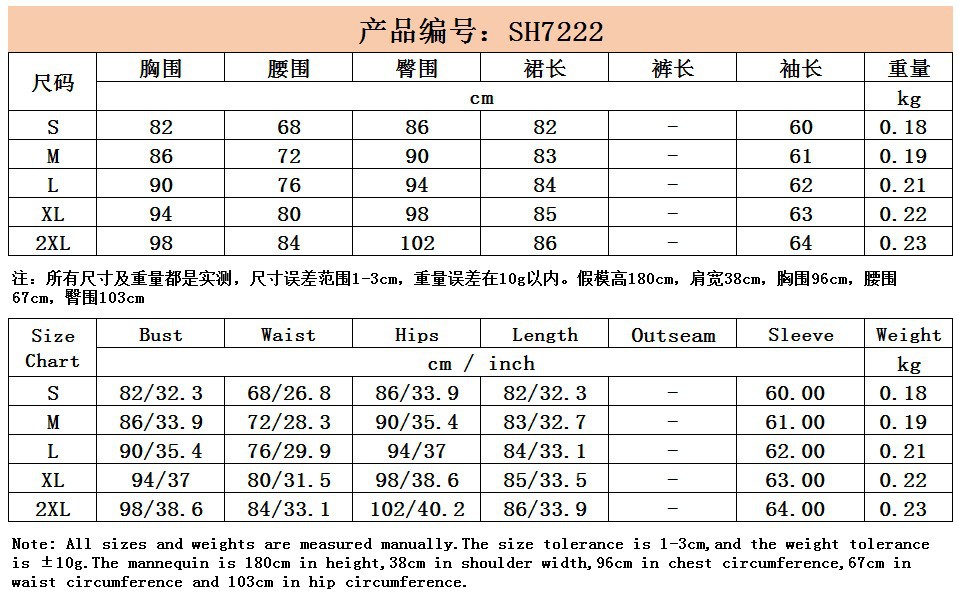 产品编号：SH7222

| 尺码 | 胸围 | 腰围 | 臀围 | 裙长 | 裤长 | 袖长 | 重量 |
|---|---|---|---|---|---|---|---|
| | cm | | | | | | kg |
| S | 82 | 68 | 86 | 82 | - | 60 | 0.18 |
| M | 86 | 72 | 90 | 83 | - | 61 | 0.19 |
| L | 90 | 76 | 94 | 84 | - | 62 | 0.21 |
| XL | 94 | 80 | 98 | 85 | - | 63 | 0.22 |
| 2XL | 98 | 84 | 102 | 86 | - | 64 | 0.23 |

注：所有尺寸及重量都是实测，尺寸误差范围1-3cm，重量误差在10g以内。假模高180cm，肩宽38cm，胸围96cm，腰围67cm，臀围103cm

| Size Chart | Bust | Waist | Hips | Length | Outseam | Sleeve | Weight |
|---|---|---|---|---|---|---|---|
| | cm / inch | | | | | | kg |
| S | 82/32.3 | 68/26.8 | 86/33.9 | 82/32.3 | - | 60.00 | 0.18 |
| M | 86/33.9 | 72/28.3 | 90/35.4 | 83/32.7 | - | 61.00 | 0.19 |
| L | 90/35.4 | 76/29.9 | 94/37 | 84/33.1 | - | 62.00 | 0.21 |
| XL | 94/37 | 80/31.5 | 98/38.6 | 85/33.5 | - | 63.00 | 0.22 |
| 2XL | 98/38.6 | 84/33.1 | 102/40.2 | 86/33.9 | - | 64.00 | 0.23 |

Note: All sizes and weights are measured manually.The size tolerance is 1-3cm,and the weight tolerance is ±10g.The mannequin is 180cm in height,38cm in shoulder width,96cm in chest circumference,67cm in waist circumference and 103cm in hip circumference.